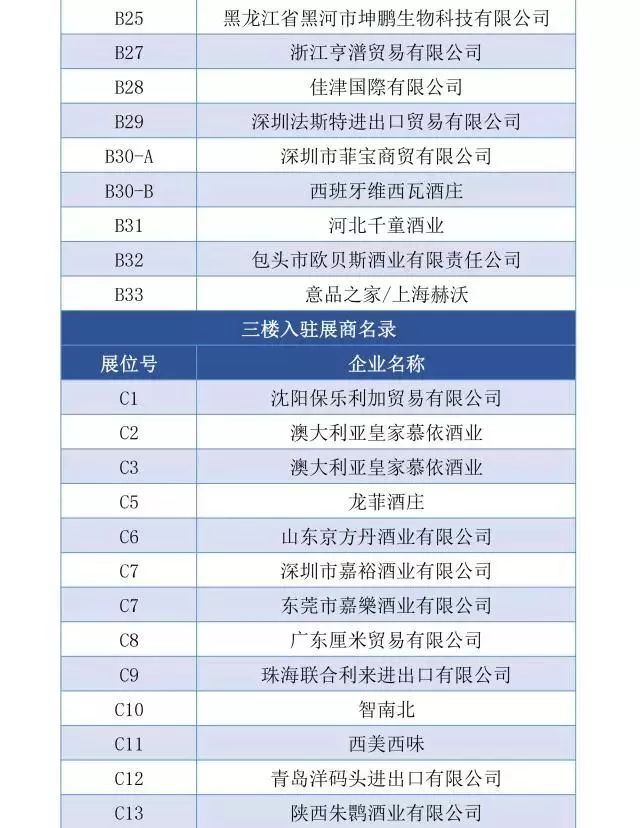 | B25 | 黑龙江省黑河市坤鹏生物科技有限公司 |
|---|---|
| B27 | 浙江亨潽贸易有限公司 |
| B28 | 佳津国際有限公司 |
| B29 | 深圳法斯特进出口贸易有限公司 |
| B30-A | 深圳市菲宝商贸有限公司 |
| B30-B | 西班牙维西瓦酒庄 |
| B31 | 河北千童酒业 |
| B32 | 包头市欧贝斯酒业有限责任公司 |
| B33 | 意品之家/上海赫沃 |

三楼入驻展商名录

| 展位号 | 企业名称 |
|---|---|
| C1 | 沈阳保乐利加贸易有限公司 |
| C2 | 澳大利亚皇家慕依酒业 |
| C3 | 澳大利亚皇家慕依酒业 |
| C5 | 龙菲酒庄 |
| C6 | 山东京方丹酒业有限公司 |
| C7 | 深圳市嘉裕酒业有限公司 |
| C7 | 东莞市嘉樂酒业有限公司 |
| C8 | 广东厘米贸易有限公司 |
| C9 | 珠海联合利来进出口有限公司 |
| C10 | 智南北 |
| C11 | 西美西味 |
| C12 | 青岛洋码头进出口有限公司 |
| C13 | 陕西朱鹮酒业有限公司 |